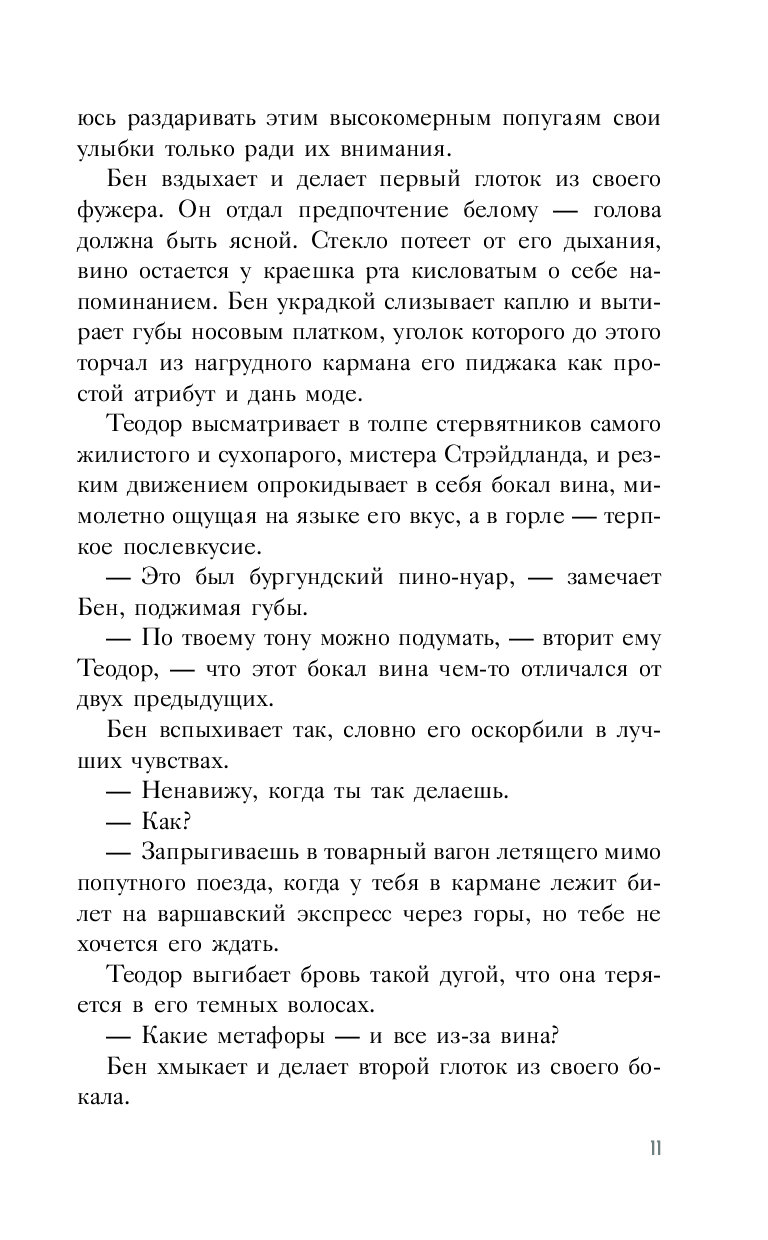 юсь раздаривать этим высокомерным попугаям свои улыбки только ради их внимания.

Бен вздыхает и делает первый глоток из своего фужера. Он отдал предпочтение белому — голова должна быть ясной. Стекло потеет от его дыхания, вино остается у краешка рта кисловатым о себе напоминанием. Бен украдкой слизывает каплю и вытирает губы носовым платком, уголок которого до этого торчал из нагрудного кармана его пиджака как простой атрибут и дань моде.

Теодор высматривает в толпе стервятников самого жилистого и сухопарого, мистера Стрэйдланда, и резким движением опрокидывает в себя бокал вина, мимолетно ощущая на языке его вкус, а в горле — терпкое послевкусие.

— Это был бургундский пино-нуар, — замечает Бен, поджимая губы.

— По твоему тону можно подумать, — вторит ему Теодор, — что этот бокал вина чем-то отличался от двух предыдущих.

Бен вспыхивает так, словно его оскорбили в лучших чувствах.

— Ненавижу, когда ты так делаешь.

— Как?

— Запрыгиваешь в товарный вагон летящего мимо попутного поезда, когда у тебя в кармане лежит билет на варшавский экспресс через горы, но тебе не хочется его ждать.

Теодор выгибает бровь такой дугой, что она теряется в его темных волосах.

— Какие метафоры — и все из-за вина?

Бен хмыкает и делает второй глоток из своего бокала.

11